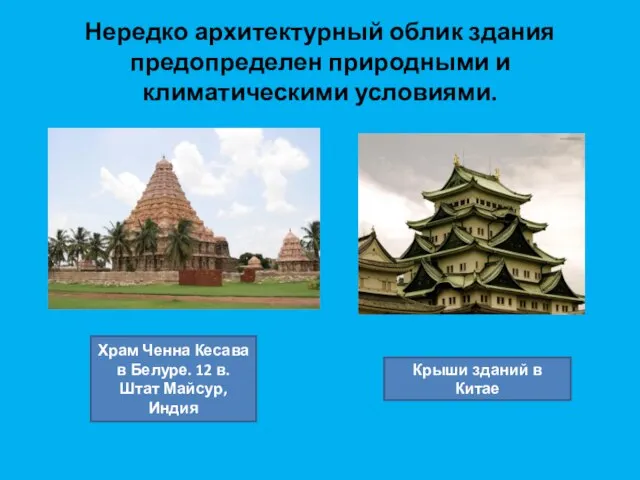 Нередко архитектурный облик здания предопределен природными и климатическими условиями.

Храм Ченна Кесава в Белуре. 12 в. Штат Майсур, Индия

Крыши зданий в Китае